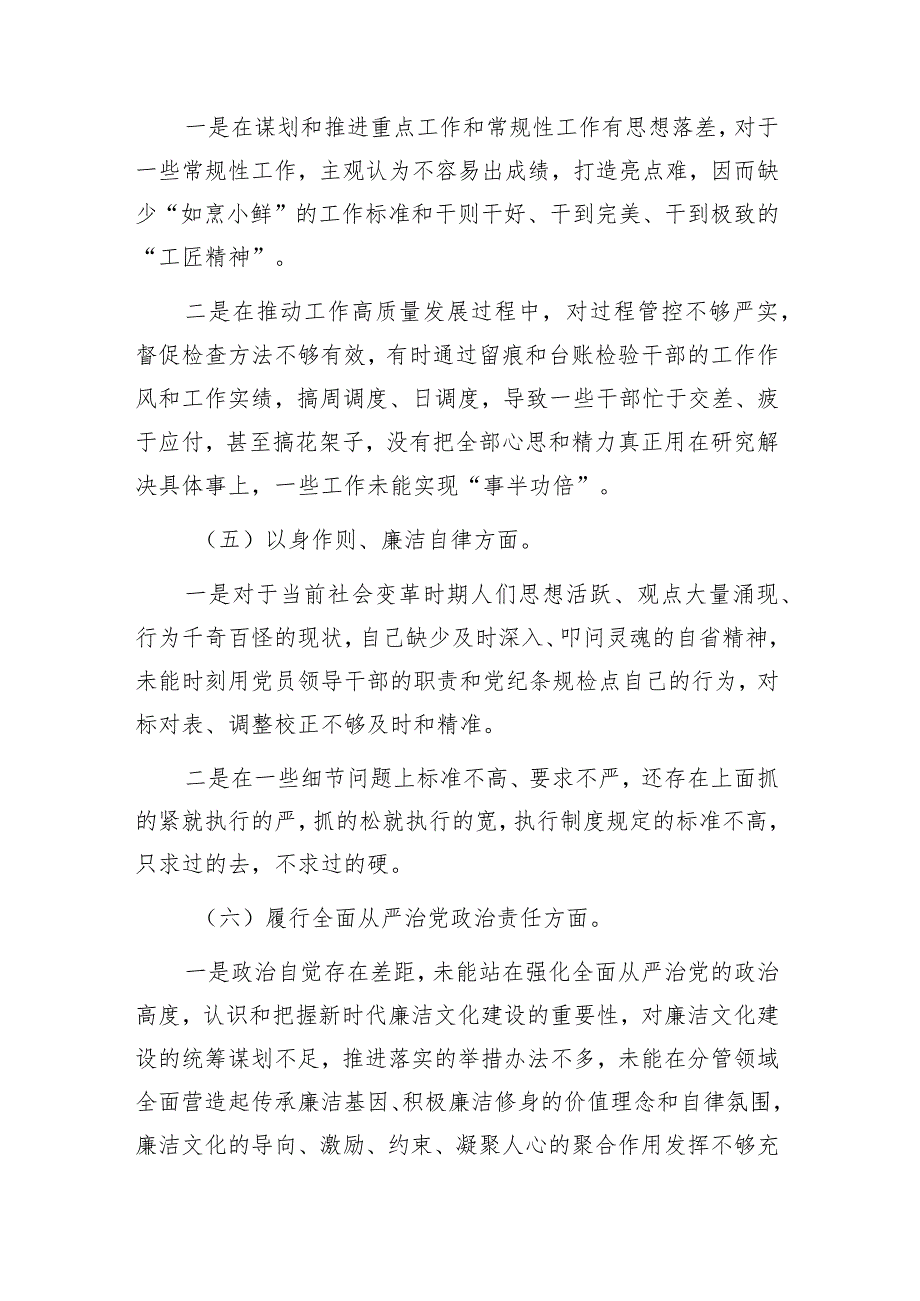 一是在谋划和推进重点工作和常规性工作有思想落差，对于一些常规性工作，主观认为不容易出成绩，打造亮点难，因而缺少“如烹小鲜”的工作标准和干则干好、干到完美、干到极致的“工匠精神”。

二是在推动工作高质量发展过程中，对过程管控不够严实，督促检查方法不够有效，有时通过留痕和台账检验干部的工作作风和工作实绩，搞周调度、日调度，导致一些干部忙于交差、疲于应付，甚至搞花架子，没有把全部心思和精力真正用在研究解决具体事上，一些工作未能实现“事半功倍”。

（五）以身作则、廉洁自律方面。

一是对于当前社会变革时期人们思想活跃、观点大量涌现、行为千奇百怪的现状，自己缺少及时深入、叩问灵魂的自省精神，未能时刻用党员领导干部的职责和党纪条规检点自己的行为，对标对表、调整校正不够及时和精准。

二是在一些细节问题上标准不高、要求不严，还存在上面抓的紧就执行的严，抓的松就执行的宽，执行制度规定的标准不高，只求过的去，不求过的硬。

（六）履行全面从严治党政治责任方面。

一是政治自觉存在差距，未能站在强化全面从严治党的政治高度，认识和把握新时代廉洁文化建设的重要性，对廉洁文化建设的统筹谋划不足，推进落实的举措办法不多，未能在分管领域全面营造起传承廉洁基因、积极廉洁修身的价值理念和自律氛围，廉洁文化的导向、激励、约束、凝聚人心的聚合作用发挥不够充